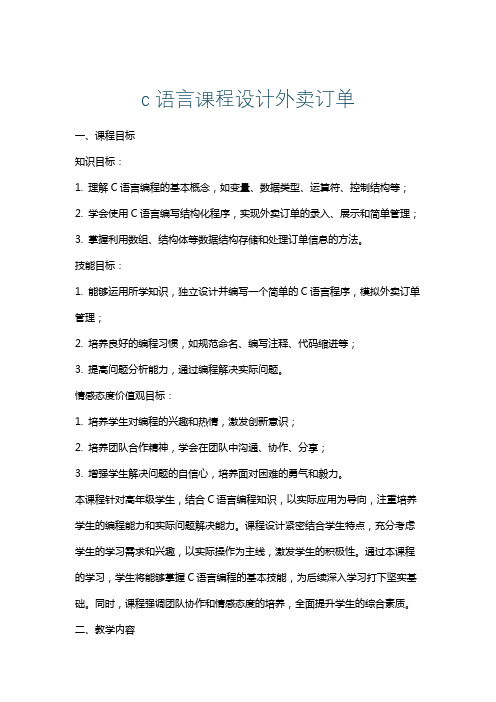 c 语言课程设计外卖订单

一、课程目标

知识目标：

1. 理解 C 语言编程的基本概念，如变量、数据类型、运算符、控制结构等；

2. 学会使用 C 语言编写结构化程序，实现外卖订单的录入、展示和简单管理；

3. 掌握利用数组、结构体等数据结构存储和处理订单信息的方法。

技能目标：

1. 能够运用所学知识，独立设计并编写一个简单的 C 语言程序，模拟外卖订单管理；

2. 培养良好的编程习惯，如规范命名、编写注释、代码缩进等；

3. 提高问题分析能力，通过编程解决实际问题。

情感态度价值观目标：

1. 培养学生对编程的兴趣和热情，激发创新意识；

2. 培养团队合作精神，学会在团队中沟通、协作、分享；

3. 增强学生解决问题的自信心，培养面对困难的勇气和毅力。

本课程针对高年级学生，结合 C 语言编程知识，以实际应用为导向，注重培养学生的编程能力和实际问题解决能力。课程设计紧密结合学生特点，充分考虑学生的学习需求和兴趣，以实际操作为主线，激发学生的积极性。通过本课程的学习，学生将能够掌握 C 语言编程的基本技能，为后续深入学习打下坚实基础。同时，课程强调团队协作和情感态度的培养，全面提升学生的综合素质。

二、教学内容